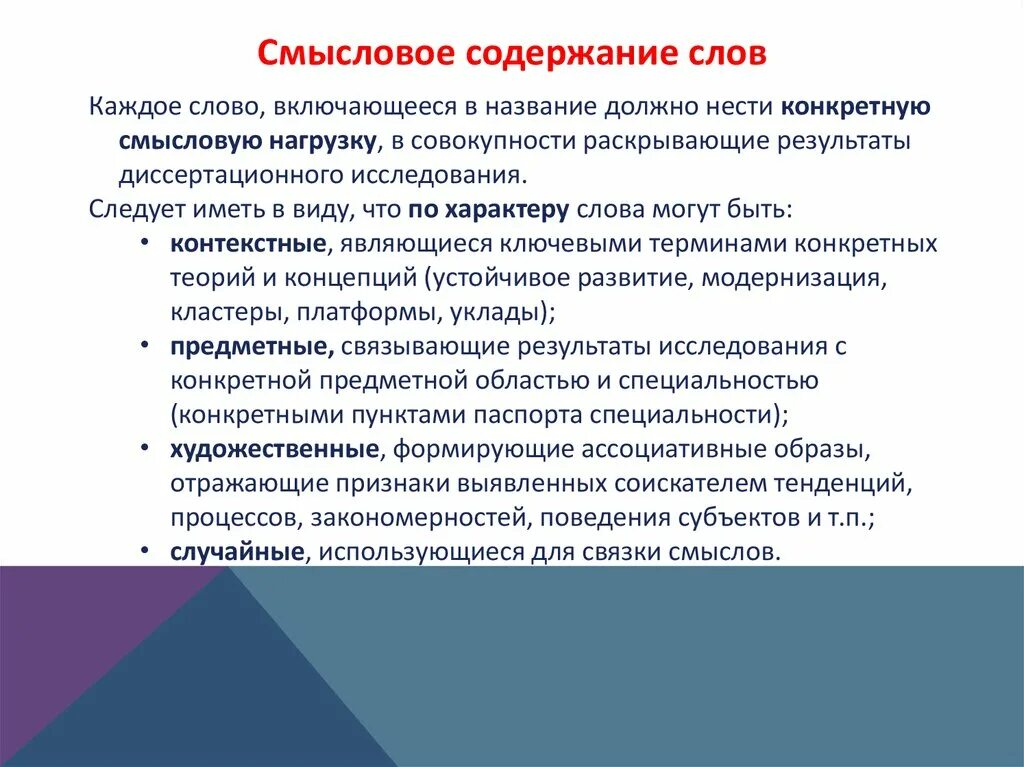 Смысловое содержание слов

Каждое слово, включающееся в название должно нести конкретную смысловую нагрузку, в совокупности раскрывающие результаты диссертационного исследования.

Следует иметь в виду, что по характеру слова могут быть:

• контекстные, являющиеся ключевыми терминами конкретных теорий и концепций (устойчивое развитие, модернизация, кластеры, платформы, уклады);
• предметные, связывающие результаты исследования с конкретной предметной областью и специальностью (конкретными пунктами паспорта специальности);
• художественные, формирующие ассоциативные образы, отражающие признаки выявленных соискателем тенденций, процессов, закономерностей, поведения субъектов и т.п.;
• случайные, использующиеся для связки смыслов.